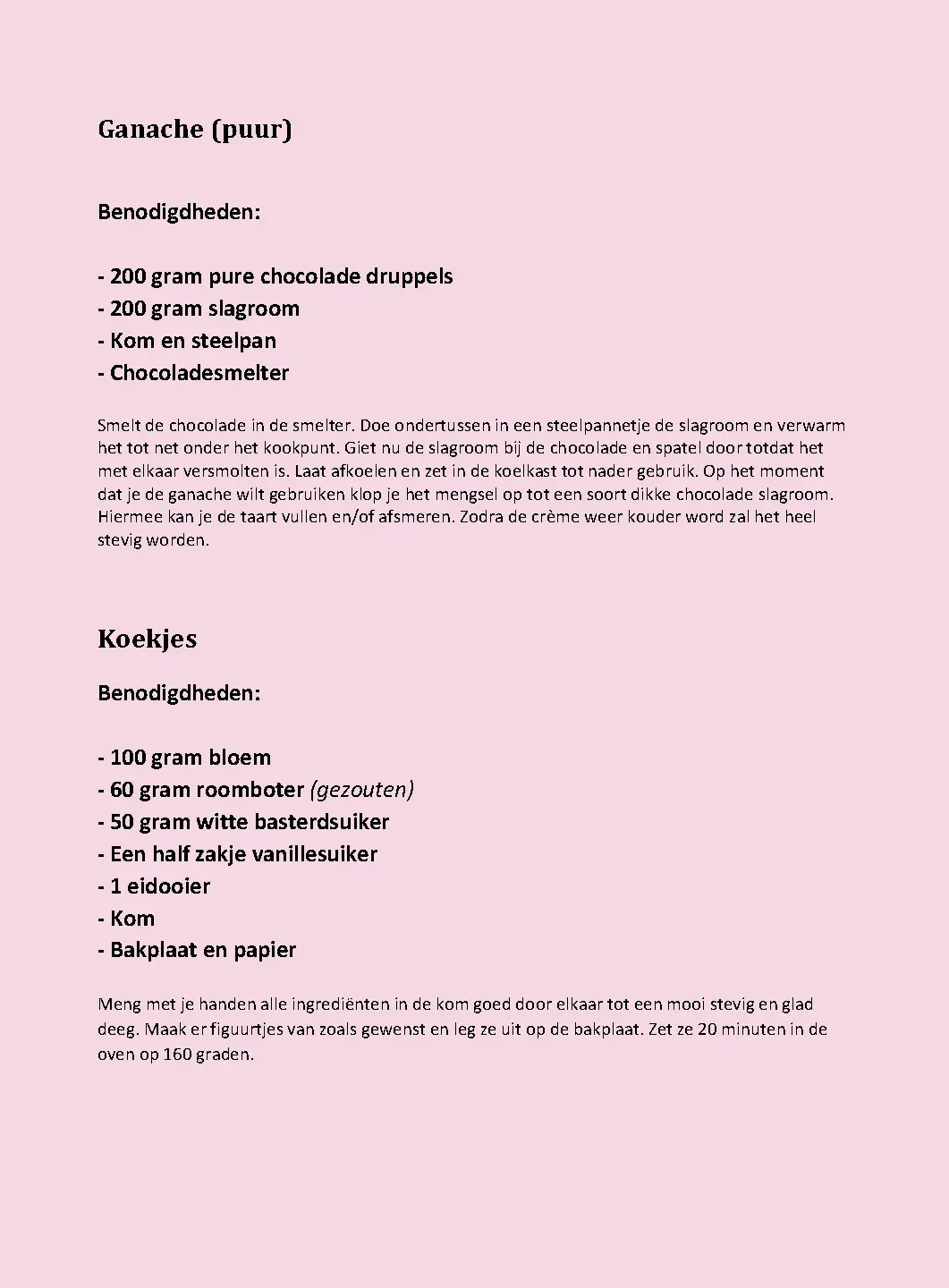 Ganache (puur)

Benodigdheden:

- 200 gram pure chocolade druppels
- 200 gram slagroom
- Kom en steelpan
- Chocoladesmelter

Smelt de chocolade in de smelter. Doe ondertussen in een steelpannetje de slagroom en verwarm het tot net onder het kookpunt. Giet nu de slagroom bij de chocolade en spatel door totdat het met elkaar versmolten is. Laat afkoelen en zet in de koelkast tot nader gebruik. Op het moment dat je de ganache wilt gebruiken klop je het mengsel op tot een soort dikke chocolade slagroom. Hiermee kan je de taart vullen en/of afsmeren. Zodra de crème weer kouder word zal het heel stevig worden.

Koekjes

Benodigdheden:

- 100 gram bloem
- 60 gram roomboter (gezouten)
- 50 gram witte basterdsuiker
- Een half zakje vanillesuiker
- 1 eidooier
- Kom
- Bakplaat en papier

Meng met je handen alle ingrediënten in de kom goed door elkaar tot een mooi stevig en glad deeg. Maak er figuurtjes van zoals gewenst en leg ze uit op de bakplaat. Zet ze 20 minuten in de oven op 160 graden.